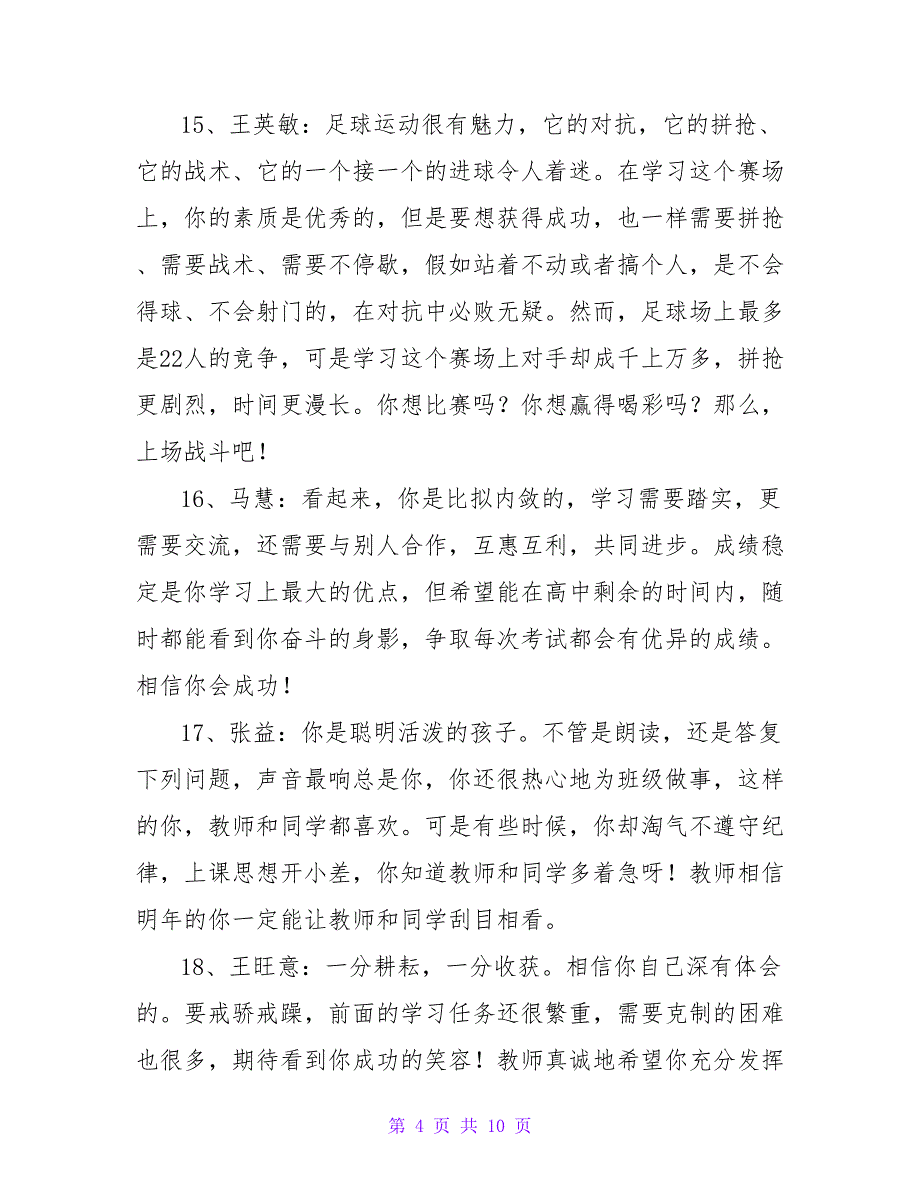 15、王英敏：足球运动很有魅力，它的对抗，它的拼抢、它的战术、它的一个接一个的进球令人着迷。在学习这个赛场上，你的素质是优秀的，但是要想获得成功，也一样需要拼抢、需要战术、需要不停歇，假如站着不动或者搞个人，是不会得球、不会射门的，在对抗中必败无疑。然而，足球场上最多是22人的竞争，可是学习这个赛场上对手却成千上万多，拼抢更剧烈，时间更漫长。你想比赛吗？你想赢得喝彩吗？那么，上场战斗吧！

16、马慧：看起来，你是比拟内敛的，学习需要踏实，更需要交流，还需要与别人合作，互惠互利，共同进步。成绩稳定是你学习上最大的优点，但希望能在高中剩余的时间内，随时都能看到你奋斗的身影，争取每次考试都会有优异的成绩。相信你会成功！

17、张益：你是聪明活泼的孩子。不管是朗读，还是答复下列问题，声音最响总是你，你还很热心地为班级做事，这样的你，教师和同学都喜欢。可是有些时候，你却淘气不遵守纪律，上课思想开小差，你知道教师和同学多着急呀！教师相信明年的你一定能让教师和同学刮目相看。

18、王旺意：一分耕耘，一分收获。相信你自己深有体会的。要戒骄戒躁，前面的学习任务还很繁重，需要克制的困难也很多，期待看到你成功的笑容！教师真诚地希望你充分发挥

第 4 页 共 10 页